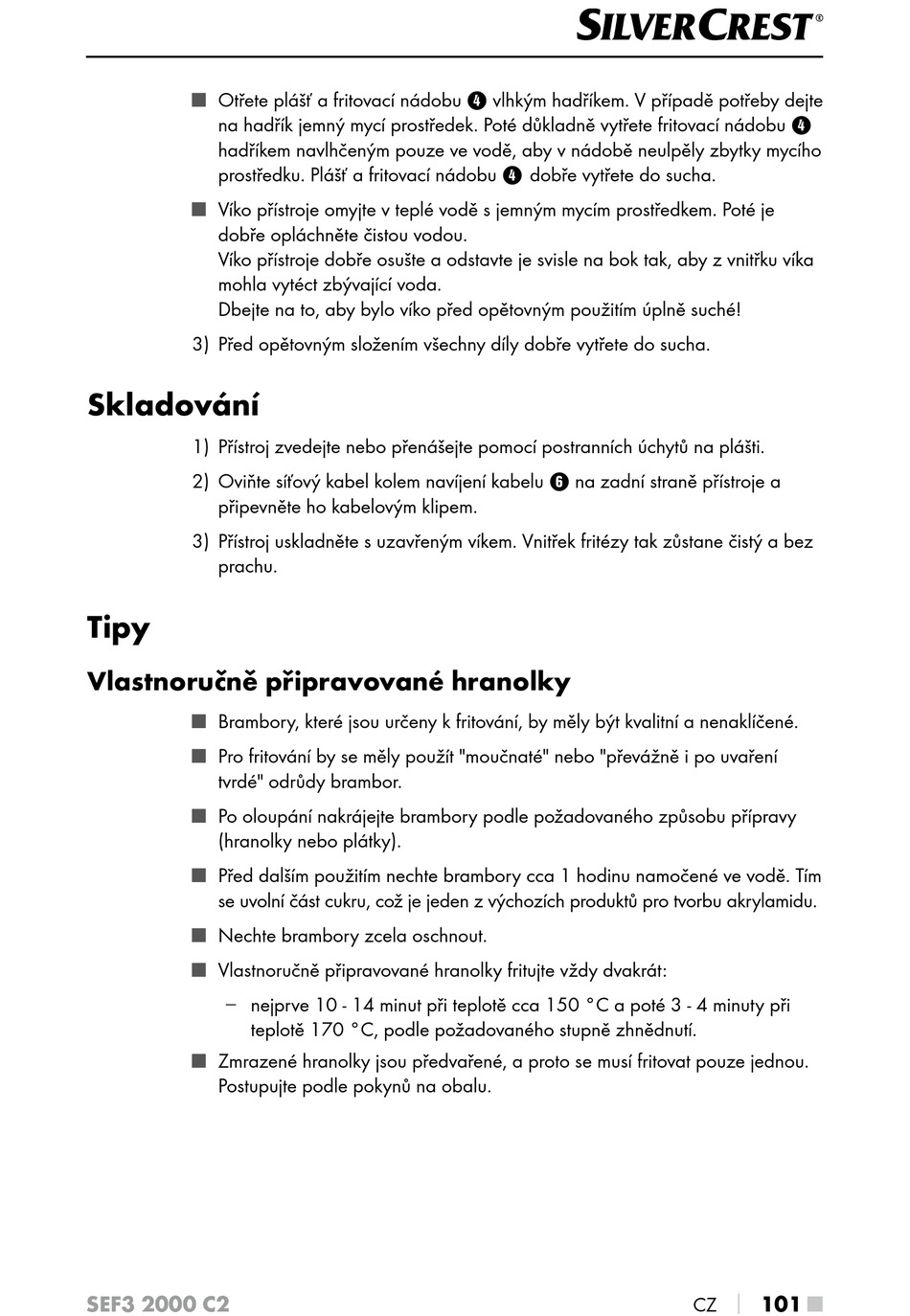 SILVERCREST®

■ Otřete plášť a fritovací nádobu ❹ vlhkým hadříkem. V případě potřeby dejte na hadřík jemný mycí prostředek. Poté důkladně vytřete fritovací nádobu ❹ hadříkem navlhčeným pouze ve vodě, aby v nádobě neulpěly zbytky mycího prostředku. Plášť a fritovací nádobu ❹ dobře vytřete do sucha.

■ Víko přístroje omyjte v teplé vodě s jemným mycím prostředkem. Poté je dobře opláchněte čistou vodou.
Víko přístroje dobře osušte a odstavte je svisle na bok tak, aby z vnitřku víka mohla vytéct zbývající voda.
Dbejte na to, aby bylo víko před opětovným použitím úplně suché!

3) Před opětovným složením všechny díly dobře vytřete do sucha.

Skladování

1) Přístroj zvedejte nebo přenášejte pomocí postranních úchytů na plášti.

2) Oviňte síťový kabel kolem navíjení kabelu ❻ na zadní straně přístroje a připevněte ho kabelovým klipem.

3) Přístroj uskladněte s uzavřeným víkem. Vnitřek fritézy tak zůstane čistý a bez prachu.

Tipy

Vlastnoručně připravované hranolky

■ Brambory, které jsou určeny k fritování, by měly být kvalitní a nenaklíčené.

■ Pro fritování by se měly použít "moučnaté" nebo "převážně i po uvaření tvrdé" odrůdy brambor.

■ Po oloupání nakrájejte brambory podle požadovaného způsobu přípravy (hranolky nebo plátky).

■ Před dalším použitím nechte brambory cca 1 hodinu namočené ve vodě. Tím se uvolní část cukru, což je jeden z výchozích produktů pro tvorbu akrylamidu.

■ Nechte brambory zcela oschnout.

■ Vlastnoručně připravované hranolky fritujte vždy dvakrát:

– nejprve 10 - 14 minut při teplotě cca 150 °C a poté 3 - 4 minuty při teplotě 170 °C, podle požadovaného stupně zhnědnutí.

■ Zmrazené hranolky jsou předvařené, a proto se musí fritovat pouze jednou. Postupujte podle pokynů na obalu.

SEF3 2000 C2 CZ | 101 ■